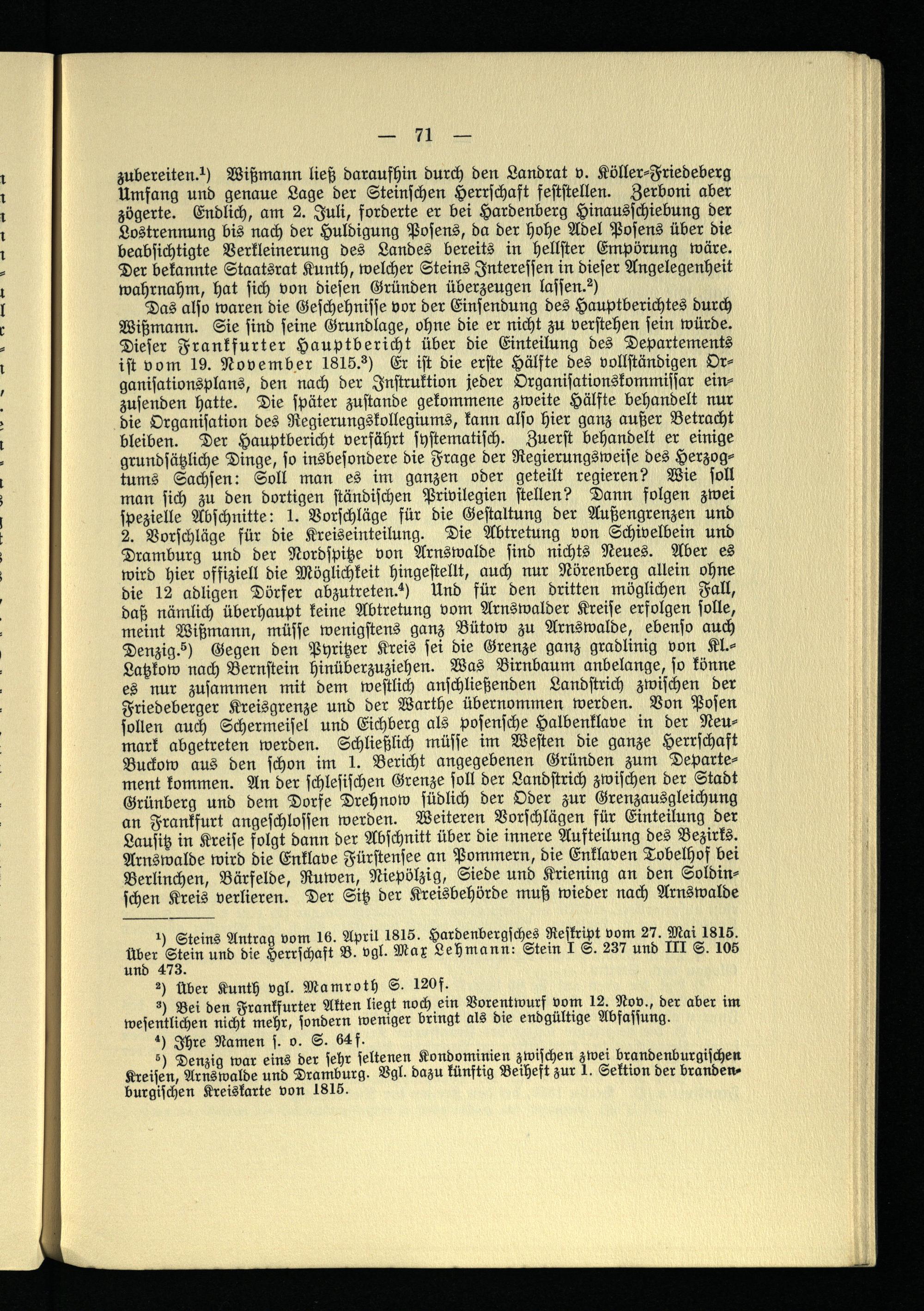 — 71 —

zubereiten.¹) Wißmann ließ daraufhin durch den Landrat v. Köller-Friedeberg Umfang und genaue Lage der Steinschen Herrschaft feststellen. Zerboni aber zögerte. Endlich, am 2. Juli, forderte er bei Hardenberg Hinausschiebung der Lostrennung bis nach der Huldigung Posens, da der hohe Adel Posens über die beabsichtigte Verkleinerung des Landes bereits in hellster Empörung wäre. Der bekannte Staatsrat Kunth, welcher Steins Interessen in dieser Angelegenheit wahrnahm, hat sich von diesen Gründen überzeugen lassen.²)

Das also waren die Geschehnisse vor der Einsendung des Hauptberichtes durch Wißmann. Sie sind seine Grundlage, ohne die er nicht zu verstehen sein würde. Dieser Frankfurter Hauptbericht über die Einteilung des Departements ist vom 19. November 1815.³) Er ist die erste Hälfte des vollständigen Organisationsplans, den nach der Instruktion jeder Organisationskommissar einzusenden hatte. Die später zustande gekommene zweite Hälfte behandelt nur die Organisation des Regierungskollegiums, kann also hier ganz außer Betracht bleiben. Der Hauptbericht verfährt systematisch. Zuerst behandelt er einige grundsätzliche Dinge, so insbesondere die Frage der Regierungsweise des Herzogtums Sachsen: Soll man es im ganzen oder geteilt regieren? Wie soll man sich zu den dortigen ständischen Privilegien stellen? Dann folgen zwei spezielle Abschnitte: 1. Vorschläge für die Gestaltung der Außengrenzen und 2. Vorschläge für die Kreiseinteilung. Die Abtretung von Schivelbein und Dramburg und der Nordspitze von Arnswalde sind nichts Neues. Aber es wird hier offiziell die Möglichkeit hingestellt, auch nur Nörenberg allein ohne die 12 adligen Dörfer abzutreten.⁴) Und für den dritten möglichen Fall, daß nämlich überhaupt keine Abtretung vom Arnswalder Kreise erfolgen solle, meint Wißmann, müsse wenigstens ganz Bütow zu Arnswalde, ebenso auch Denzig.⁵) Gegen den Pyritzer Kreis sei die Grenze ganz gradlinig von Kl.-Latzkow nach Bernstein hinüberzuziehen. Was Birnbaum anbelange, so könne es nur zusammen mit dem westlich anschließenden Landstrich zwischen der Friedeberger Kreisgrenze und der Warthe übernommen werden. Von Posen sollen auch Schermeisel und Eichberg als posensche Halbenklave in der Neumark abgetreten werden. Schließlich müsse im Westen die ganze Herrschaft Buckow aus den schon im 1. Bericht angegebenen Gründen zum Departement kommen. An der schlesischen Grenze soll der Landstrich zwischen der Stadt Grünberg und dem Dorfe Drehnow südlich der Oder zur Grenzausgleichung an Frankfurt angeschlossen werden. Weiteren Vorschlägen für Einteilung der Lausitz in Kreise folgt dann der Abschnitt über die innere Aufteilung des Bezirks. Arnswalde wird die Enklave Fürstensee an Pommern, die Enklaven Tobelhof bei Berlinchen, Bärfelde, Ruwen, Niepölzig, Siede und Kriening an den Soldinschen Kreis verlieren. Der Sitz der Kreisbehörde muß wieder nach Arnswalde

¹) Steins Antrag vom 16. April 1815. Hardenbergsches Reskript vom 27. Mai 1815. Über Stein und die Herrschaft B. vgl. Max Lehmann: Stein I S. 237 und III S. 105 und 473.

²) Über Kunth vgl. Mamroth S. 120f.

³) Bei den Frankfurter Akten liegt noch ein Vorentwurf vom 12. Nov., der aber im wesentlichen nicht mehr, sondern weniger bringt als die endgültige Abfassung.

⁴) Ihre Namen s. o. S. 64f.

⁵) Denzig war eins der sehr seltenen Kondominien zwischen zwei brandenburgischen Kreisen, Arnswalde und Dramburg. Vgl. dazu künftig Beiheft zur 1. Sektion der brandenburgischen Kreiskarte von 1815.